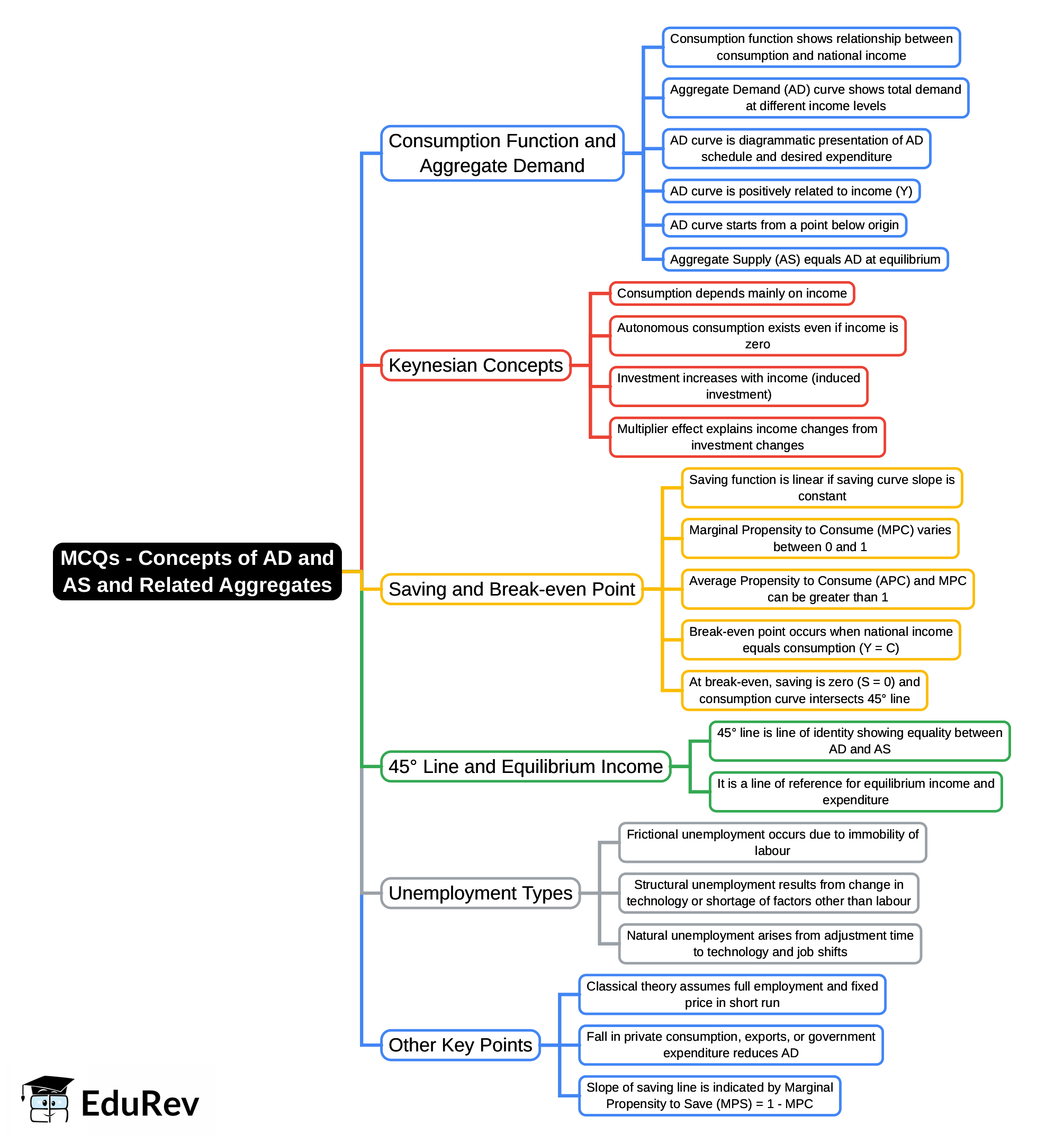 MCQs - Concepts of AD and AS and Related Aggregates

Consumption Function and Aggregate Demand

Consumption function shows relationship between consumption and national income

Aggregate Demand (AD) curve shows total demand at different income levels

AD curve is diagrammatic presentation of AD schedule and desired expenditure

AD curve is positively related to income (Y)

AD curve starts from a point below origin

Aggregate Supply (AS) equals AD at equilibrium

Keynesian Concepts

Consumption depends mainly on income

Autonomous consumption exists even if income is zero

Investment increases with income (induced investment)

Multiplier effect explains income changes from investment changes

Saving and Break-even Point

Saving function is linear if saving curve slope is constant

Marginal Propensity to Consume (MPC) varies between 0 and 1

Average Propensity to Consume (APC) and MPC can be greater than 1

Break-even point occurs when national income equals consumption (Y = C)

At break-even, saving is zero (S = 0) and consumption curve intersects 45° line

45° Line and Equilibrium Income

45° line is line of identity showing equality between AD and AS

It is a line of reference for equilibrium income and expenditure

Unemployment Types

Frictional unemployment occurs due to immobility of labour

Structural unemployment results from change in technology or shortage of factors other than labour

Natural unemployment arises from adjustment time to technology and job shifts

Other Key Points

Classical theory assumes full employment and fixed price in short run

Fall in private consumption, exports, or government expenditure reduces AD

Slope of saving line is indicated by Marginal Propensity to Save (MPS) = 1 - MPC

EduRev